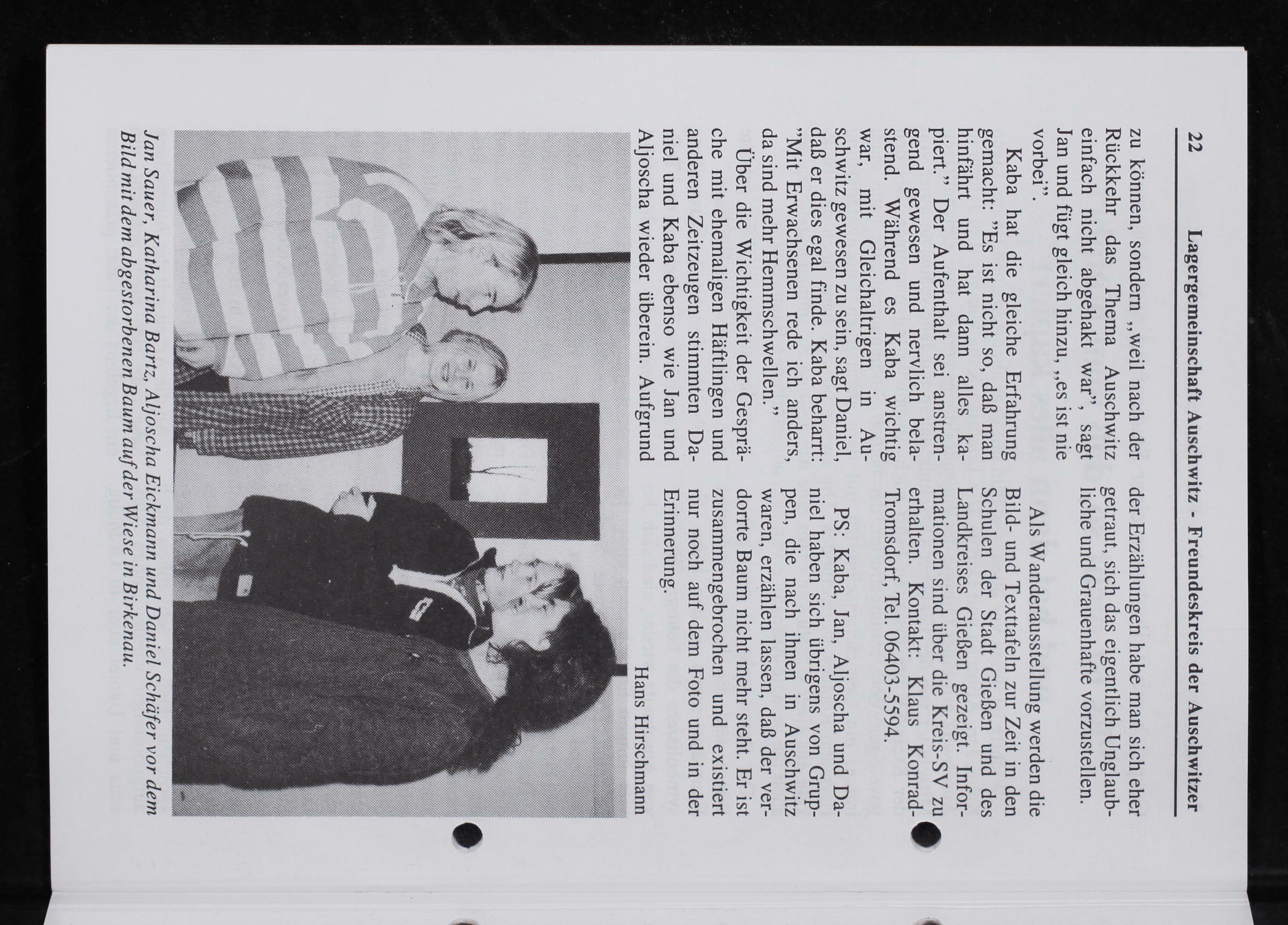 22 Lagergemeinschaft Auschwitz - Freundeskreis der Auschwitzer

zu können, sondern „weil nach der Rückkehr das Thema Auschwitz einfach nicht abgehakt war", sagt Jan und fügt gleich hinzu, „es ist nie vorbei".

Kaba hat die gleiche Erfahrung gemacht: "Es ist nicht so, daß man hinfährt und hat dann alles kapiert." Der Aufenthalt sei anstrengend gewesen und nervlich belastend. Während es Kaba wichtig war, mit Gleichaltrigen in Auschwitz gewesen zu sein, sagt Daniel, daß er dies egal finde. Kaba beharrt: "Mit Erwachsenen rede ich anders, da sind mehr Hemmschwellen."

Über die Wichtigkeit der Gespräche mit ehemaligen Häftlingen und anderen Zeitzeugen stimmten Daniel und Kaba ebenso wie Jan und Aljoscha wieder überein. Aufgrund der Erzählungen habe man sich eher getraut, sich das eigentlich Unglaubliche und Grauenhafte vorzustellen.

Als Wanderausstellung werden die Bild- und Texttafeln zur Zeit in den Schulen der Stadt Gießen und des Landkreises Gießen gezeigt. Informationen sind über die Kreis-SV zu erhalten. Kontakt: Klaus Konrad-Tromsdorf, Tel. 06403-5594.

PS: Kaba, Jan, Aljoscha und Daniel haben sich übrigens von Gruppen, die nach ihnen in Auschwitz waren, erzählen lassen, daß der verdorrte Baum nicht mehr steht. Er ist zusammengebrochen und existiert nur noch auf dem Foto und in der Erinnerung.

Hans Hirschmann

Jan Sauer, Katharina Bartz, Aljoscha Eickmann und Daniel Schäfer vor dem Bild mit dem abgestorbenen Baum auf der Wiese in Birkenau.